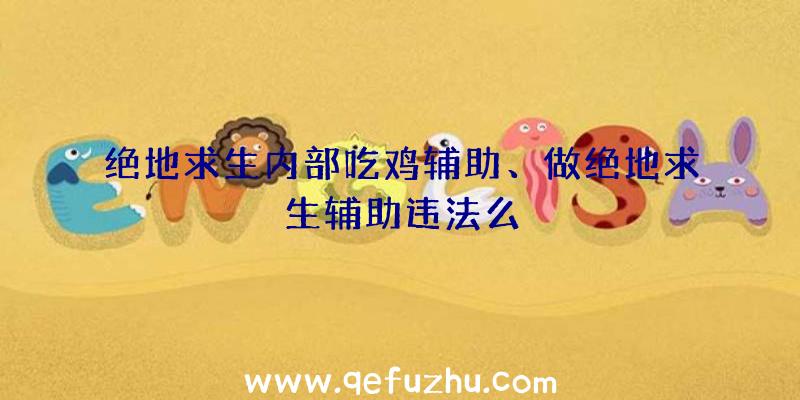 绝地求生内部吃鸡辅助、做绝地求生辅助违法么

www.qefuzhu.com